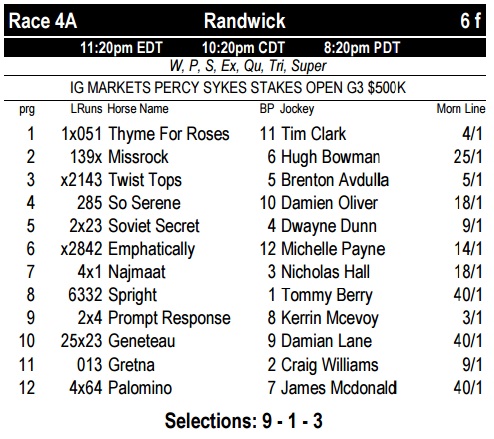 Race 4A Randwick 6 f

11:20pm EDT 10:20pm CDT 8:20pm PDT

W, P, S, Ex, Qu, Tri, Super

IG MARKETS PERCY SYKES STAKES OPEN G3 $500K

| prg | LRuns | Horse Name | BP | Jockey | Morn Line |
|---|---|---|---|---|---|
| 1 | 1x051 | Thyme For Roses | 11 | Tim Clark | 4/1 |
| 2 | 139x | Missrock | 6 | Hugh Bowman | 25/1 |
| 3 | x2143 | Twist Tops | 5 | Brenton Avdulla | 5/1 |
| 4 | 285 | So Serene | 10 | Damien Oliver | 18/1 |
| 5 | 2x23 | Soviet Secret | 4 | Dwayne Dunn | 9/1 |
| 6 | x2842 | Emphatically | 12 | Michelle Payne | 14/1 |
| 7 | 4x1 | Najmaat | 3 | Nicholas Hall | 18/1 |
| 8 | 6332 | Spright | 1 | Tommy Berry | 40/1 |
| 9 | 2x4 | Prompt Response | 8 | Kerrin Mcevoy | 3/1 |
| 10 | 25x23 | Geneteau | 9 | Damian Lane | 40/1 |
| 11 | 013 | Gretna | 2 | Craig Williams | 9/1 |
| 12 | 4x64 | Palomino | 7 | James Mcdonald | 40/1 |

Selections: 9 - 1 - 3